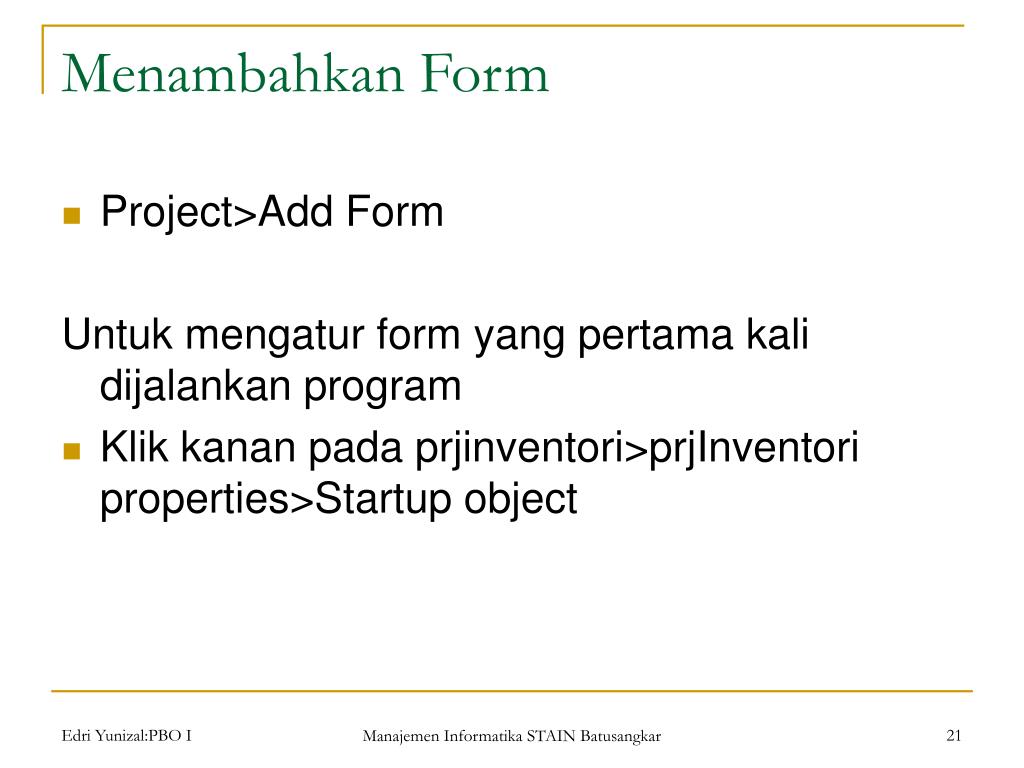 Menambahkan Form

Project>Add Form

Untuk mengatur form yang pertama kali dijalankan program

Klik kanan pada prjinventori>prjInventori properties>Startup object

Edri Yunizal:PBO I

Manajemen Informatika STAIN Batusangkar

21